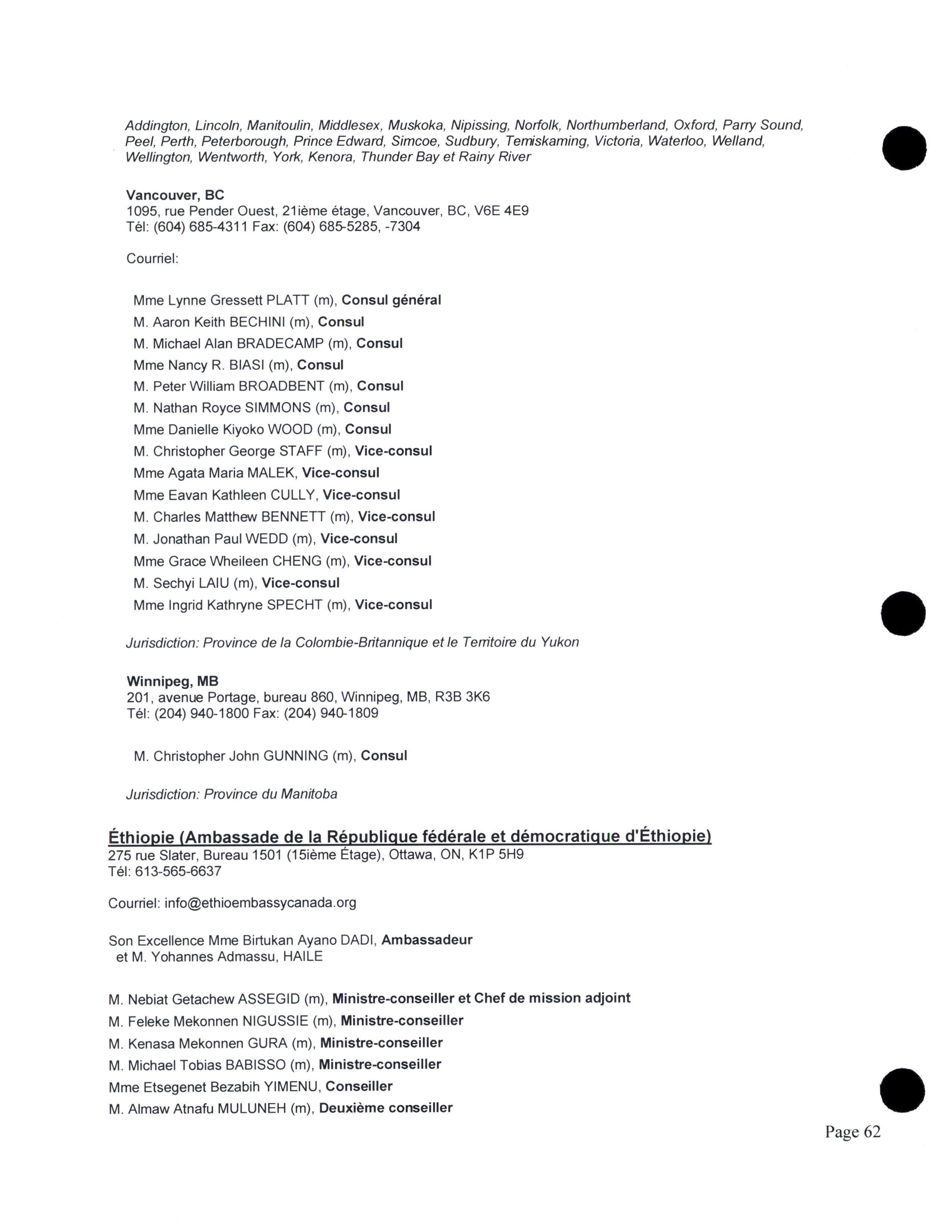 Addington, Lincoln, Manitoulin, Middlesex, Muskoka, Nipissing, Norfolk, Northumberland, Oxford, Parry Sound, Peel, Perth, Peterborough, Prince Edward, Simcoe, Sudbury, Temiskaming, Victoria, Waterloo, Welland, Wellington, Wentworth, York, Kenora, Thunder Bay et Rainy River

Vancouver, BC
1095, rue Pender Ouest, 21ième étage, Vancouver, BC, V6E 4E9
Tél: (604) 685-4311 Fax: (604) 685-5285, -7304

Courriel:

Mme Lynne Gressett PLATT (m), Consul général
M. Aaron Keith BECHINI (m), Consul
M. Michael Alan BRADECAMP (m), Consul
Mme Nancy R. BIASI (m), Consul
M. Peter William BROADBENT (m), Consul
M. Nathan Royce SIMMONS (m), Consul
Mme Danielle Kiyoko WOOD (m), Consul
M. Christopher George STAFF (m), Vice-consul
Mme Agata Maria MALEK, Vice-consul
Mme Eavan Kathleen CULLY, Vice-consul
M. Charles Matthew BENNETT (m), Vice-consul
M. Jonathan Paul WEDD (m), Vice-consul
Mme Grace Wheileen CHENG (m), Vice-consul
M. Sechyi LAIU (m), Vice-consul
Mme Ingrid Kathryne SPECHT (m), Vice-consul

Jurisdiction: Province de la Colombie-Britannique et le Territoire du Yukon

Winnipeg, MB
201, avenue Portage, bureau 860, Winnipeg, MB, R3B 3K6
Tél: (204) 940-1800 Fax: (204) 940-1809

M. Christopher John GUNNING (m), Consul

Jurisdiction: Province du Manitoba

Éthiopie (Ambassade de la République fédérale et démocratique d'Éthiopie)
275 rue Slater, Bureau 1501 (15ième Étage), Ottawa, ON, K1P 5H9
Tél: 613-565-6637

Courriel: info@ethioembassycanada.org

Son Excellence Mme Birtukan Ayano DADI, Ambassadeur
et M. Yohannes Admassu, HAILE

M. Nebiat Getachew ASSEGID (m), Ministre-conseiller et Chef de mission adjoint
M. Feleke Mekonnen NIGUSSIE (m), Ministre-conseiller
M. Kenasa Mekonnen GURA (m), Ministre-conseiller
M. Michael Tobias BABISSO (m), Ministre-conseiller
Mme Etsegenet Bezabih YIMENU, Conseiller
M. Almaw Atnafu MULUNEH (m), Deuxième conseiller

Page 62